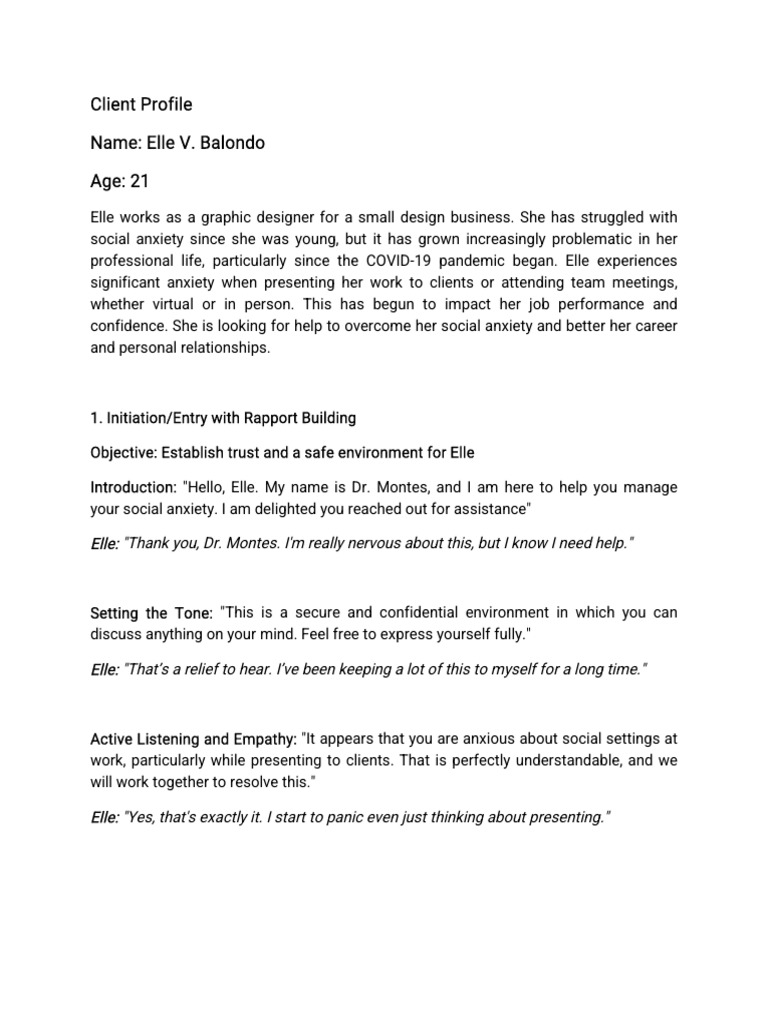 Client Profile

Name: Elle V. Balondo

Age: 21

Elle works as a graphic designer for a small design business. She has struggled with social anxiety since she was young, but it has grown increasingly problematic in her professional life, particularly since the COVID-19 pandemic began. Elle experiences significant anxiety when presenting her work to clients or attending team meetings, whether virtual or in person. This has begun to impact her job performance and confidence. She is looking for help to overcome her social anxiety and better her career and personal relationships.

1. Initiation/Entry with Rapport Building

Objective: Establish trust and a safe environment for Elle

Introduction: "Hello, Elle. My name is Dr. Montes, and I am here to help you manage your social anxiety. I am delighted you reached out for assistance"

Elle: "Thank you, Dr. Montes. I'm really nervous about this, but I know I need help."

Setting the Tone: "This is a secure and confidential environment in which you can discuss anything on your mind. Feel free to express yourself fully."

Elle: "That's a relief to hear. I've been keeping a lot of this to myself for a long time."

Active Listening and Empathy: "It appears that you are anxious about social settings at work, particularly while presenting to clients. That is perfectly understandable, and we will work together to resolve this."

Elle: "Yes, that's exactly it. I start to panic even just thinking about presenting."